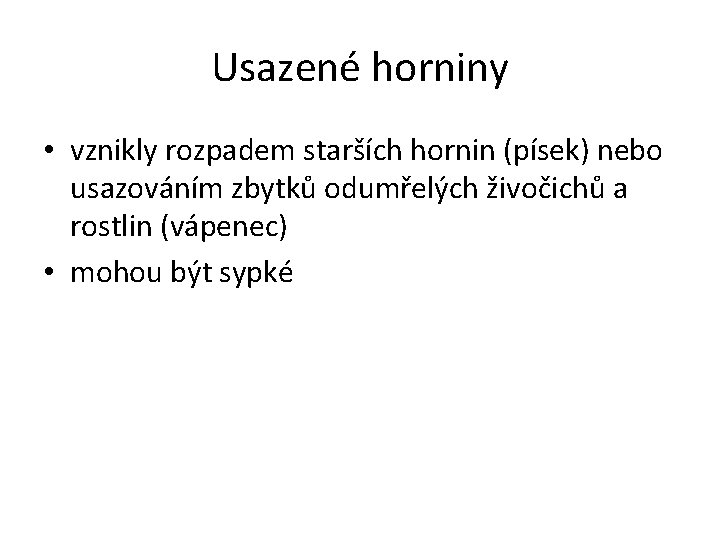 Usazené horniny

• vznikly rozpadem starších hornin (písek) nebo usazováním zbytků odumřelých živočichů a rostlin (vápenec)
• mohou být sypké